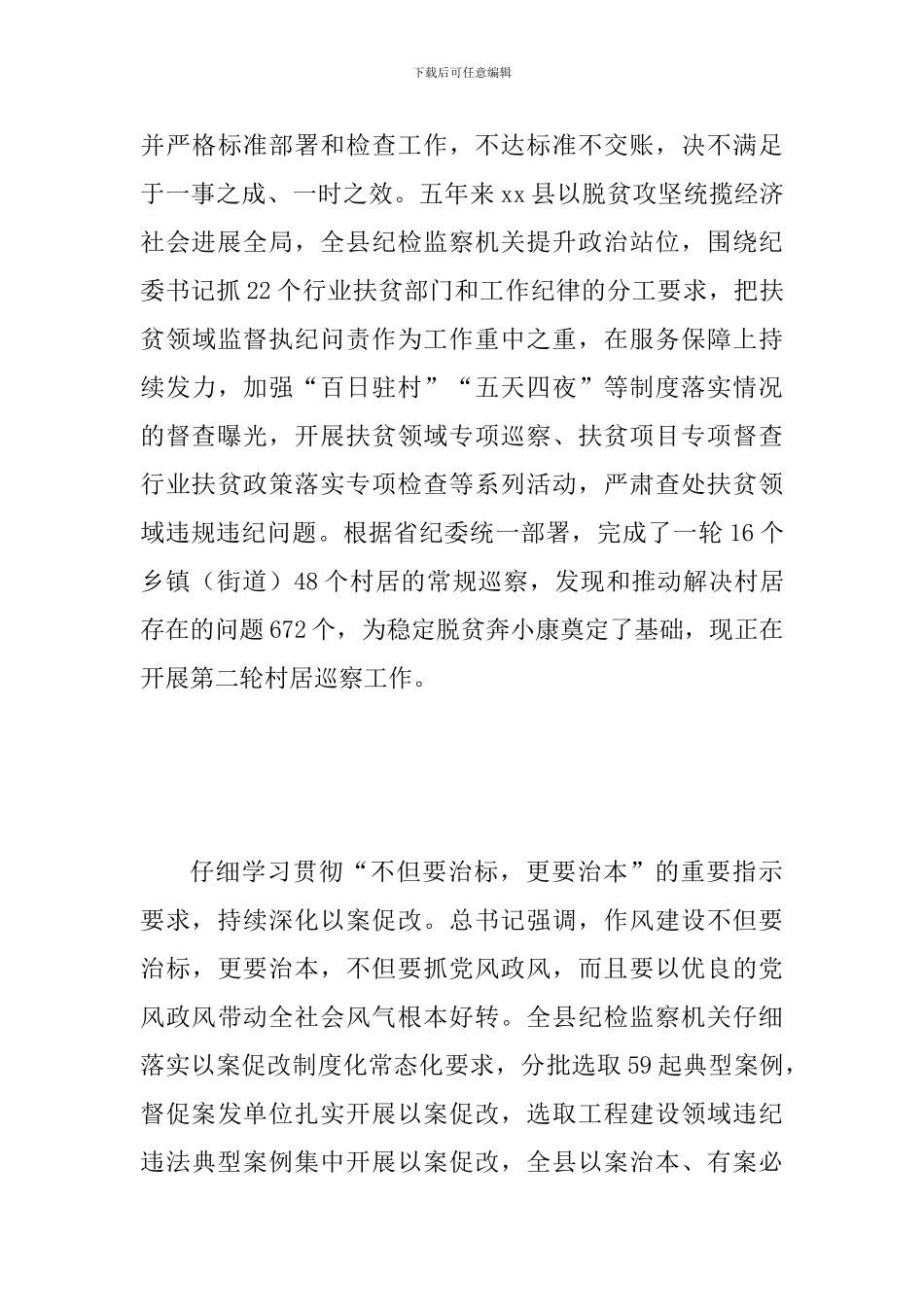 下载后可任意编辑

并严格标准部署和检查工作，不达标准不交账，决不满足于一事之成、一时之效。五年来xx县以脱贫攻坚统揽经济社会进展全局，全县纪检监察机关提升政治站位，围绕纪委书记抓22个行业扶贫部门和工作纪律的分工要求，把扶贫领域监督执纪问责作为工作重中之重，在服务保障上持续发力，加强“百日驻村”“五天四夜”等制度落实情况的督查曝光，开展扶贫领域专项巡察、扶贫项目专项督查行业扶贫政策落实专项检查等系列活动，严肃查处扶贫领域违规违纪问题。根据省纪委统一部署，完成了一轮16个乡镇（街道）48个村居的常规巡察，发现和推动解决村居存在的问题672个，为稳定脱贫奔小康奠定了基础，现正在开展第二轮村居巡察工作。

仔细学习贯彻“不但要治标，更要治本”的重要指示要求，持续深化以案促改。总书记强调，作风建设不但要治标，更要治本，不但要抓党风政风，而且要以优良的党风政风带动全社会风气根本好转。全县纪检监察机关仔细落实以案促改制度化常态化要求，分批选取59起典型案例，督促案发单位扎实开展以案促改，选取工程建设领域违纪违法典型案例集中开展以案促改，全县以案治本、有案必